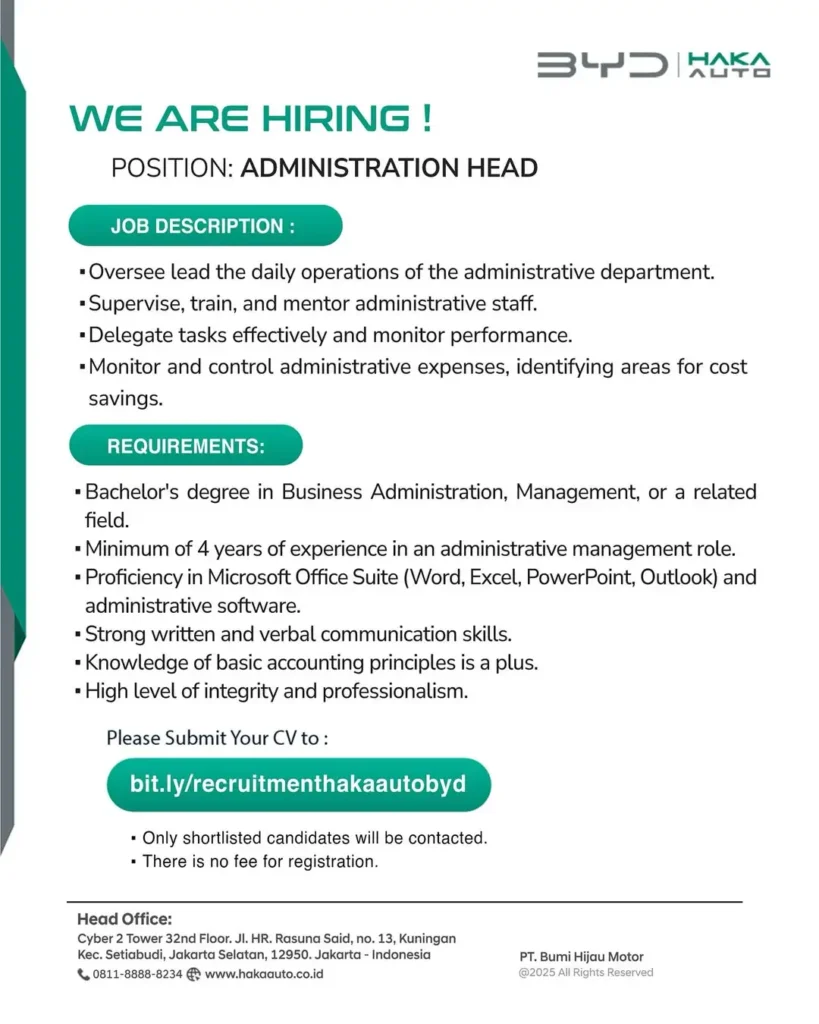 BYD | HAKA AUTO

WE ARE HIRING !

POSITION: ADMINISTRATION HEAD

JOB DESCRIPTION :

▪ Oversee lead the daily operations of the administrative department.
▪ Supervise, train, and mentor administrative staff.
▪ Delegate tasks effectively and monitor performance.
▪ Monitor and control administrative expenses, identifying areas for cost savings.

REQUIREMENTS:

▪ Bachelor's degree in Business Administration, Management, or a related field.
▪ Minimum of 4 years of experience in an administrative management role.
▪ Proficiency in Microsoft Office Suite (Word, Excel, PowerPoint, Outlook) and administrative software.
▪ Strong written and verbal communication skills.
▪ Knowledge of basic accounting principles is a plus.
▪ High level of integrity and professionalism.

Please Submit Your CV to :

bit.ly/recruitmenthakaautobyd

▪ Only shortlisted candidates will be contacted.
▪ There is no fee for registration.

Head Office:
Cyber 2 Tower 32nd Floor. Jl. HR. Rasuna Said, no. 13, Kuningan
Kec. Setiabudi, Jakarta Selatan, 12950. Jakarta - Indonesia
0811-8888-8234 www.hakaauto.co.id

PT. Bumi Hijau Motor
@2025 All Rights Reserved